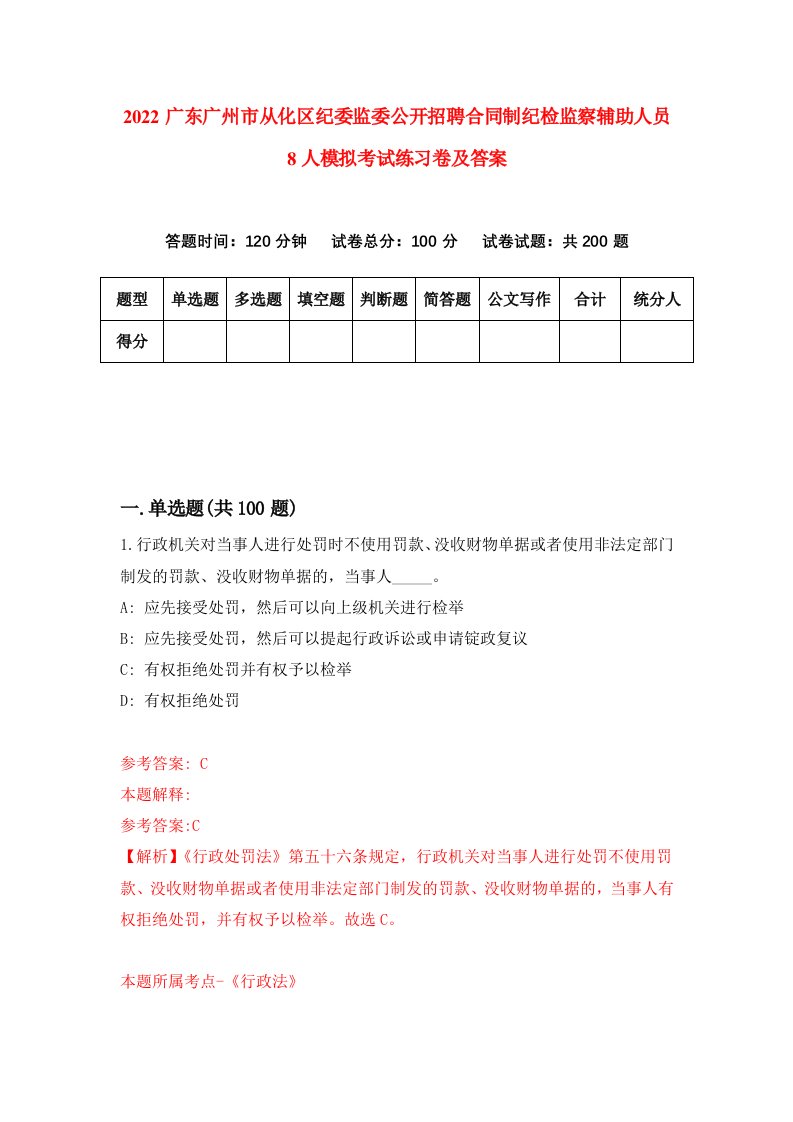 2022 广东广州市从化区纪委监委公开招聘合同制纪检监察辅助人员 8 人模拟考试练习卷及答案

答题时间：120 分钟　试卷总分：100 分　试卷试题：共 200 题

| 题型 | 单选题 | 多选题 | 填空题 | 判断题 | 简答题 | 公文写作 | 合计 | 统分人 |
|---|---|---|---|---|---|---|---|---|
| 得分 | | | | | | | | |

一.单选题(共 100 题)

1.行政机关对当事人进行处罚时不使用罚款、没收财物单据或者使用非法定部门制发的罚款、没收财物单据的，当事人_____。
A: 应先接受处罚，然后可以向上级机关进行检举
B: 应先接受处罚，然后可以提起行政诉讼或申请锭政复议
C: 有权拒绝处罚并有权予以检举
D: 有权拒绝处罚

参考答案: C
本题解释:
参考答案:C
【解析】《行政处罚法》第五十六条规定，行政机关对当事人进行处罚不使用罚款、没收财物单据或者使用非法定部门制发的罚款、没收财物单据的，当事人有权拒绝处罚，并有权予以检举。故选 C。

本题所属考点-《行政法》